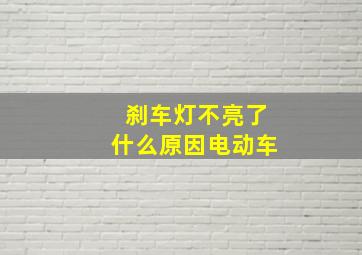 刹车灯不亮了
什么原因电动车